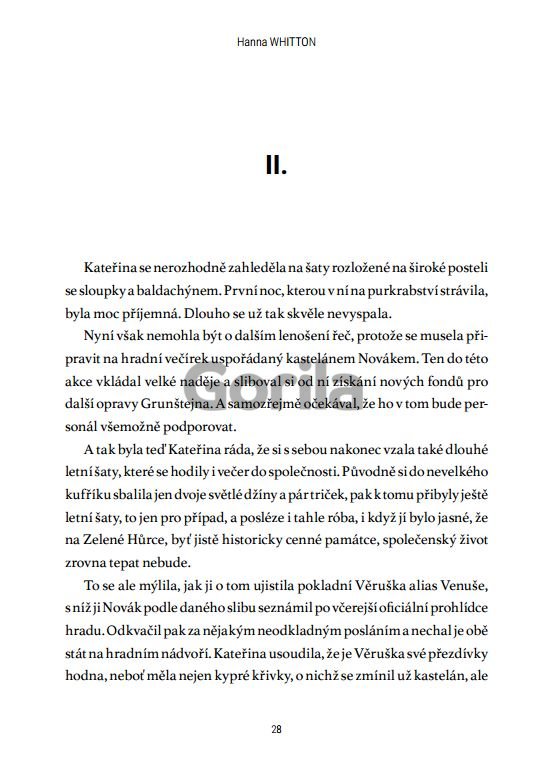 Hanna WHITTON

II.

Kateřina se nerozhodně zahleděla na šaty rozložené na široké posteli se sloupky a baldachýnem. První noc, kterou v ní na purkrabství strávila, byla moc příjemná. Dlouho se už tak skvěle nevyspala.

Nyní však nemohla být o dalším lenošení řeč, protože se musela připravit na hradní večírek uspořádaný kastelánem Novákem. Ten do této akce vkládal velké naděje a sliboval si od ní získání nových fondů pro další opravy Grunštejna. A samozřejmě očekával, že ho v tom bude personál všemožně podporovat.

A tak byla teď Kateřina ráda, že si s sebou nakonec vzala také dlouhé letní šaty, které se hodily i večer do společnosti. Původně si do nevelkého kufříku sbalila jen dvoje světlé džíny a pár triček, pak k tomu přibyly ještě letní šaty, to jen pro případ, a posléze i tahle róba, i když jí bylo jasné, že na Zelené Hůrce, byť jistě historicky cenné památce, společenský život zrovna tepat nebude.

To se ale mýlila, jak ji o tom ujistila pokladní Věruška alias Venuše, s níž ji Novák podle daného slibu seznámil po včerejší oficiální prohlídce hradu. Odkvačil pak za nějakým neodkladným posláním a nechal je obě stát na hradním nádvoří. Kateřina usoudila, že je Věruška své přezdívky hodna, neboť měla nejen kypré křivky, o nichž se zmínil už kastelán, ale

Gorila

28